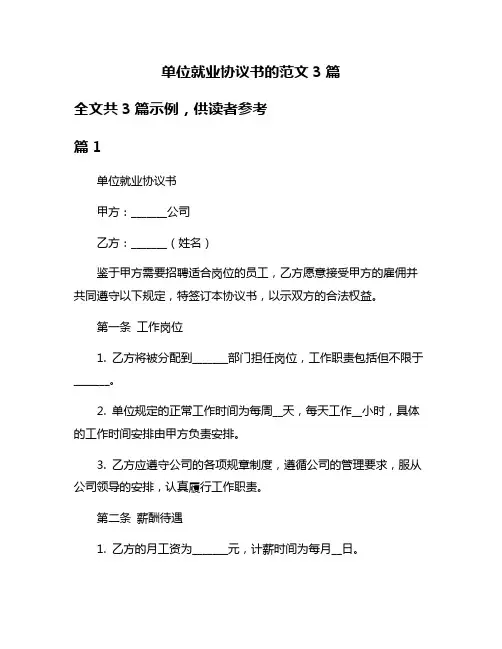 单位就业协议书的范文 3 篇

全文共 3 篇示例，供读者参考

篇 1

单位就业协议书

甲方：______公司

乙方：______（姓名）

鉴于甲方需要招聘适合岗位的员工，乙方愿意接受甲方的雇佣并共同遵守以下规定，特签订本协议书，以示双方的合法权益。

第一条 工作岗位

1. 乙方将被分配到______部门担任岗位，工作职责包括但不限于______。

2. 单位规定的正常工作时间为每周__天，每天工作__小时，具体的工作时间安排由甲方负责安排。

3. 乙方应遵守公司的各项规章制度，遵循公司的管理要求，服从公司领导的安排，认真履行工作职责。

第二条 薪酬待遇

1. 乙方的月工资为______元，计薪时间为每月__日。